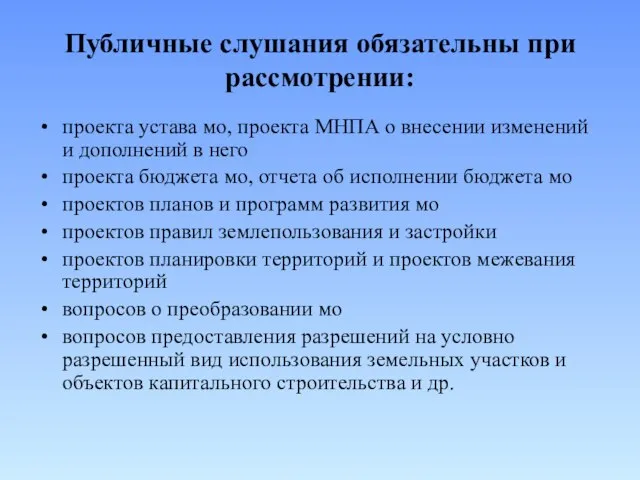 Публичные слушания обязательны при рассмотрении:

• проекта устава мо, проекта МНПА о внесении изменений и дополнений в него
• проекта бюджета мо, отчета об исполнении бюджета мо
• проектов планов и программ развития мо
• проектов правил землепользования и застройки
• проектов планировки территорий и проектов межевания территорий
• вопросов о преобразовании мо
• вопросов предоставления разрешений на условно разрешенный вид использования земельных участков и объектов капитального строительства и др.